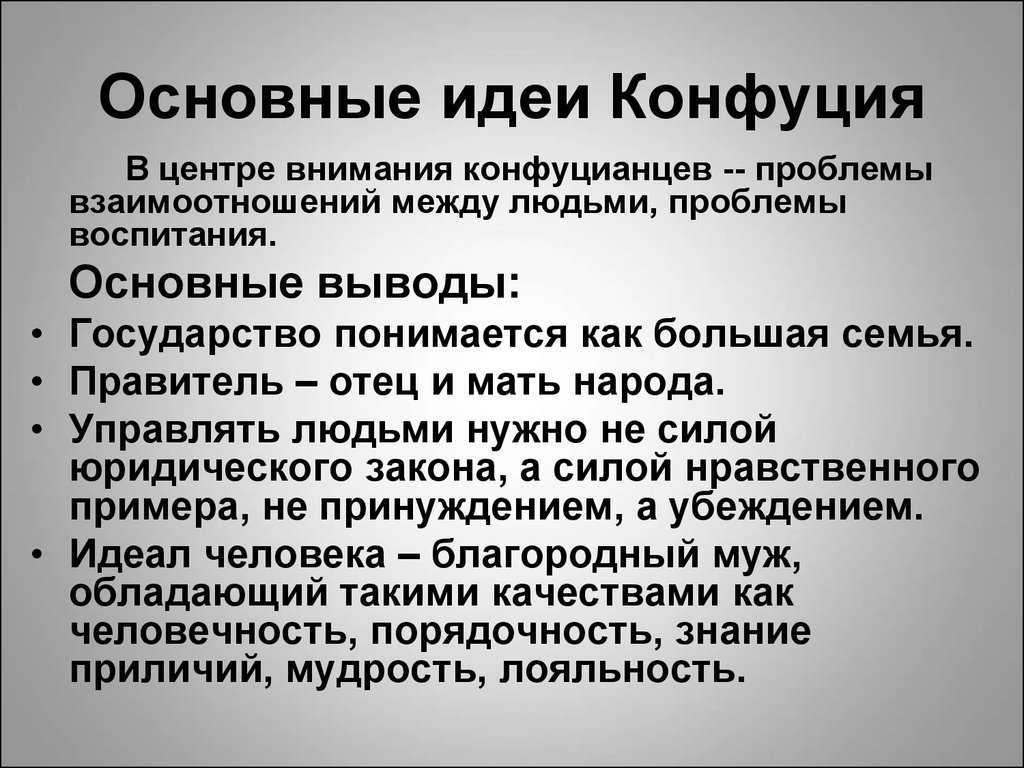 Основные идеи Конфуция

В центре внимания конфуцианцев -- проблемы взаимоотношений между людьми, проблемы воспитания.

Основные выводы:

• Государство понимается как большая семья.
• Правитель – отец и мать народа.
• Управлять людьми нужно не силой юридического закона, а силой нравственного примера, не принуждением, а убеждением.
• Идеал человека – благородный муж, обладающий такими качествами как человечность, порядочность, знание приличий, мудрость, лояльность.